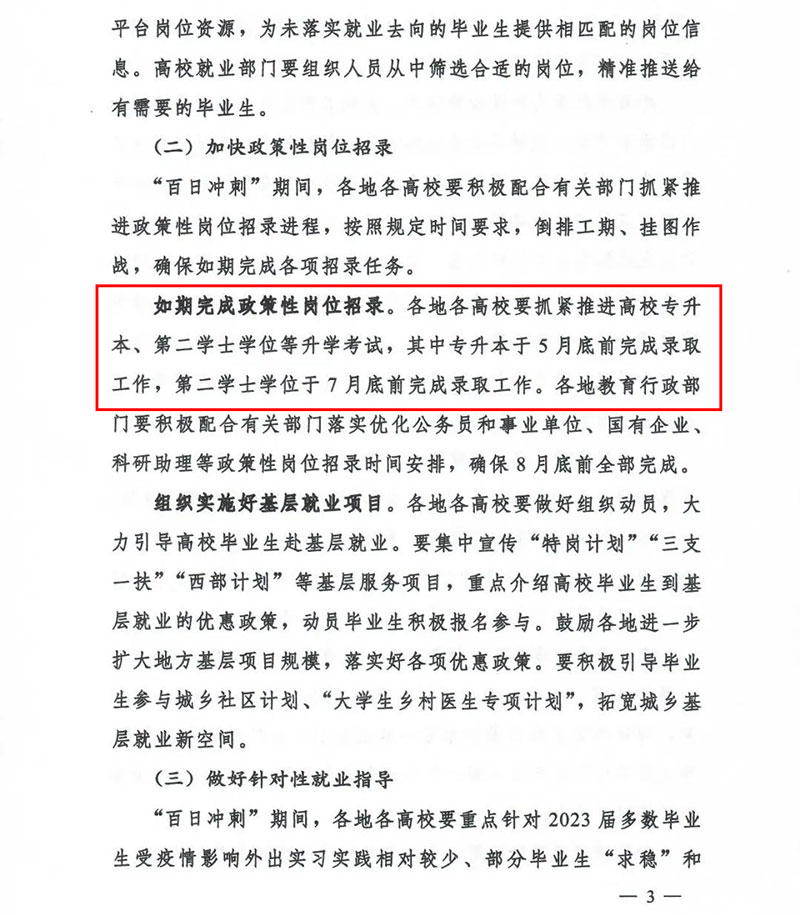 平台岗位资源，为未落实就业去向的毕业生提供相匹配的岗位信息。高校就业部门要组织人员从中筛选合适的岗位，精准推送给有需要的毕业生。

（二）加快政策性岗位招录

“百日冲刺”期间，各地各高校要积极配合有关部门抓紧推进政策性岗位招录进程，按照规定时间要求，倒排工期、挂图作战，确保如期完成各项招录任务。

如期完成政策性岗位招录。各地各高校要抓紧推进高校专升本、第二学士学位等升学考试，其中专升本于5月底前完成录取工作，第二学士学位于7月底前完成录取工作。各地教育行政部门要积极配合有关部门落实优化公务员和事业单位、国有企业、科研助理等政策性岗位招录时间安排，确保8月底前全部完成。

组织实施好基层就业项目。各地各高校要做好组织动员，大力引导高校毕业生赴基层就业。要集中宣传“特岗计划”“三支一扶”“西部计划”等基层服务项目，重点介绍高校毕业生到基层就业的优惠政策，动员毕业生积极报名参与。鼓励各地进一步扩大地方基层项目规模，落实好各项优惠政策。要积极引导毕业生参与城乡社区计划、“大学生乡村医生专项计划”，拓宽城乡基层就业新空间。

（三）做好针对性就业指导

“百日冲刺”期间，各地各高校要重点针对2023届多数毕业生受疫情影响外出实习实践相对较少、部分毕业生“求稳”和

— 3 —